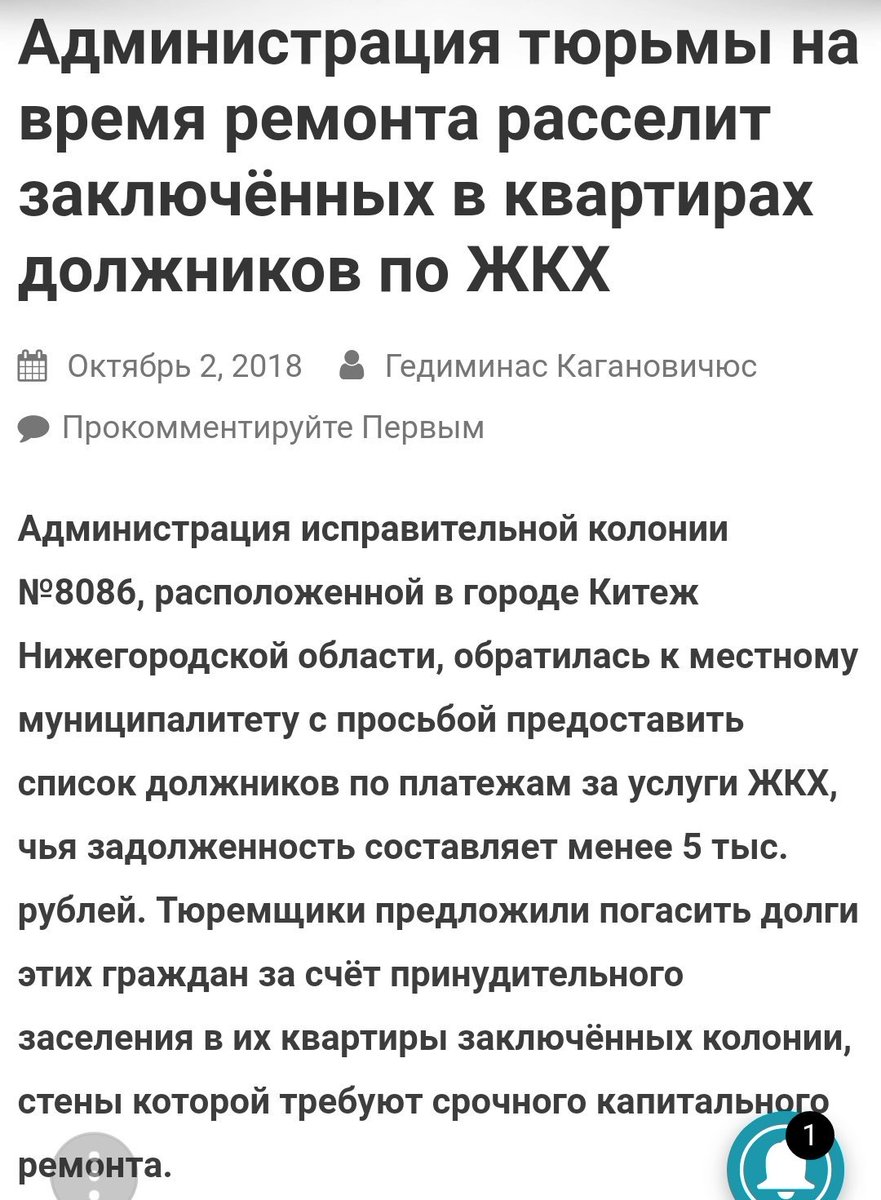 Администрация тюрьмы на время ремонта расселит заключённых в квартирах должников по ЖКХ

Октябрь 2, 2018 Гедиминас Кагановичюс

Прокомментируйте Первым

Администрация исправительной колонии №8086, расположенной в городе Китеж Нижегородской области, обратилась к местному муниципалитету с просьбой предоставить список должников по платежам за услуги ЖКХ, чья задолженность составляет менее 5 тыс. рублей. Тюремщики предложили погасить долги этих граждан за счёт принудительного заселения в их квартиры заключённых колонии, стены которой требуют срочного капитального ремонта.

1